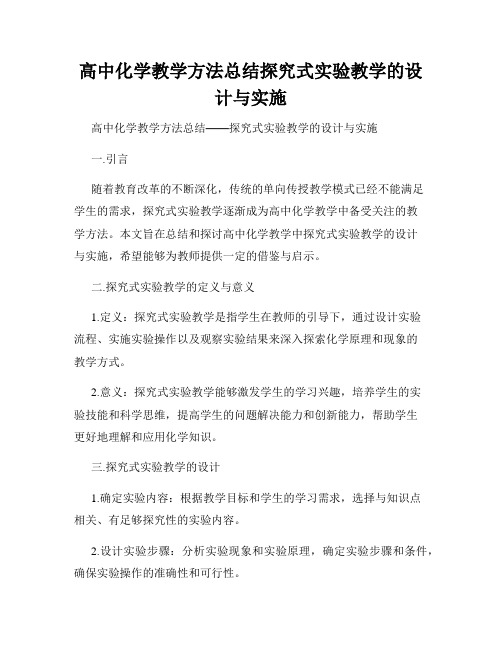 高中化学教学方法总结探究式实验教学的设计与实施

高中化学教学方法总结——探究式实验教学的设计与实施

一.引言

随着教育改革的不断深化，传统的单向传授教学模式已经不能满足学生的需求，探究式实验教学逐渐成为高中化学教学中备受关注的教学方法。本文旨在总结和探讨高中化学教学中探究式实验教学的设计与实施，希望能够为教师提供一定的借鉴与启示。

二.探究式实验教学的定义与意义

1.定义：探究式实验教学是指学生在教师的引导下，通过设计实验流程、实施实验操作以及观察实验结果来深入探索化学原理和现象的教学方式。

2.意义：探究式实验教学能够激发学生的学习兴趣，培养学生的实验技能和科学思维，提高学生的问题解决能力和创新能力，帮助学生更好地理解和应用化学知识。

三.探究式实验教学的设计

1.确定实验内容：根据教学目标和学生的学习需求，选择与知识点相关、有足够探究性的实验内容。

2.设计实验步骤：分析实验现象和实验原理，确定实验步骤和条件，确保实验操作的准确性和可行性。